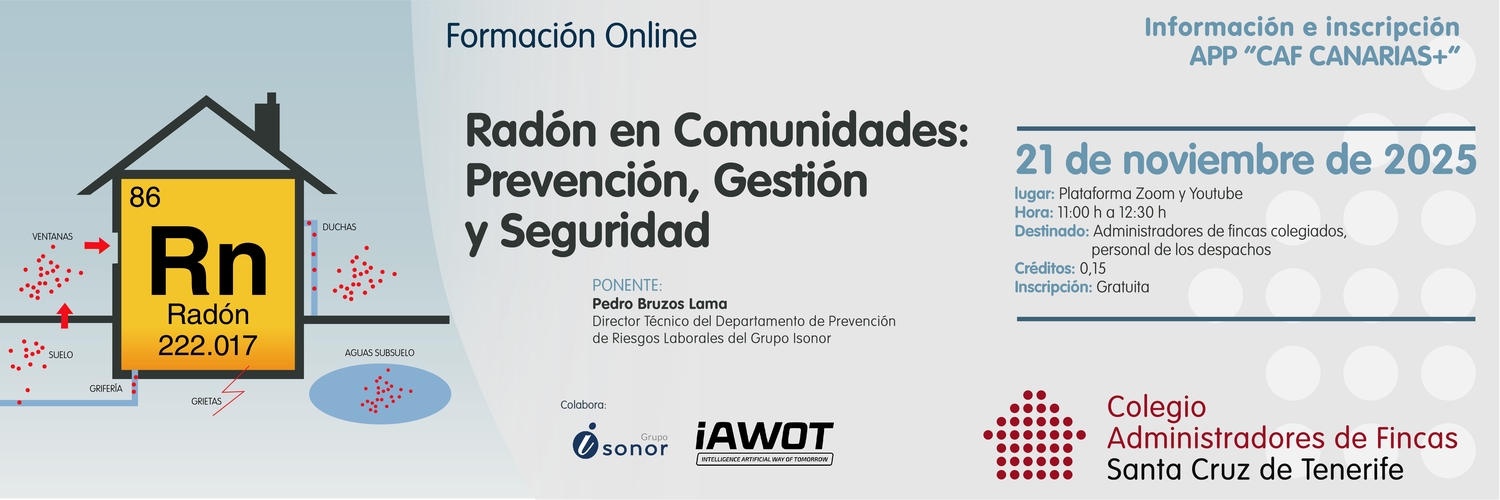 86

Rn

Radón

222.017

VENTANAS

DUCHAS

SUELO

GRIFERÍA

GRIETAS

AGUAS SUBSUELO

Formación Online

Radón en Comunidades: Prevención, Gestión y Seguridad

PONENTE:

Pedro Bruzos Lama

Director Técnico del Departamento de Prevención de Riesgos Laborales del Grupo Isonor

Colabora:

Grupo isonor

iAWOT

INTELLIGENCE ARTIFICIAL WAY OF TOMORROW

Información e inscripción
APP "CAF CANARIAS+"

21 de noviembre de 2025

lugar: Plataforma Zoom y Youtube
Hora: 11:00 h a 12:30 h
Destinado: Administradores de fincas colegiados, personal de los despachos
Créditos: 0,15
Inscripción: Gratuita

Colegio
Administradores de Fincas
Santa Cruz de Tenerife